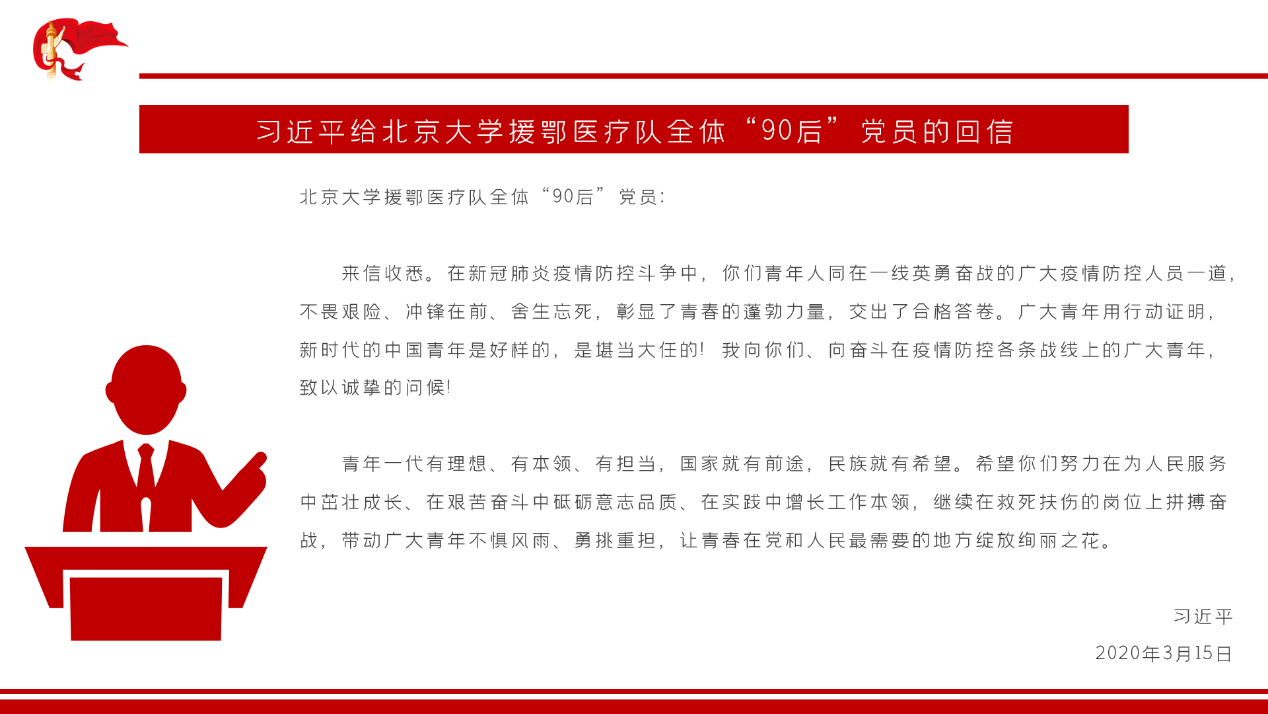 习近平给北京大学援鄂医疗队全体“90后”党员的回信

北京大学援鄂医疗队全体“90后”党员：

来信收悉。在新冠肺炎疫情防控斗争中，你们青年人同在一线英勇奋战的广大疫情防控人员一道，不畏艰险、冲锋在前、舍生忘死，彰显了青春的蓬勃力量，交出了合格答卷。广大青年用行动证明，新时代的中国青年是好样的，是堪当大任的！我向你们、向奋斗在疫情防控各条战线上的广大青年，致以诚挚的问候！

青年一代有理想、有本领、有担当，国家就有前途，民族就有希望。希望你们努力在为人民服务中茁壮成长、在艰苦奋斗中砥砺意志品质、在实践中增长工作本领，继续在救死扶伤的岗位上拼搏奋战，带动广大青年不惧风雨、勇挑重担，让青春在党和人民最需要的地方绽放绚丽之花。

习近平

2020年3月15日